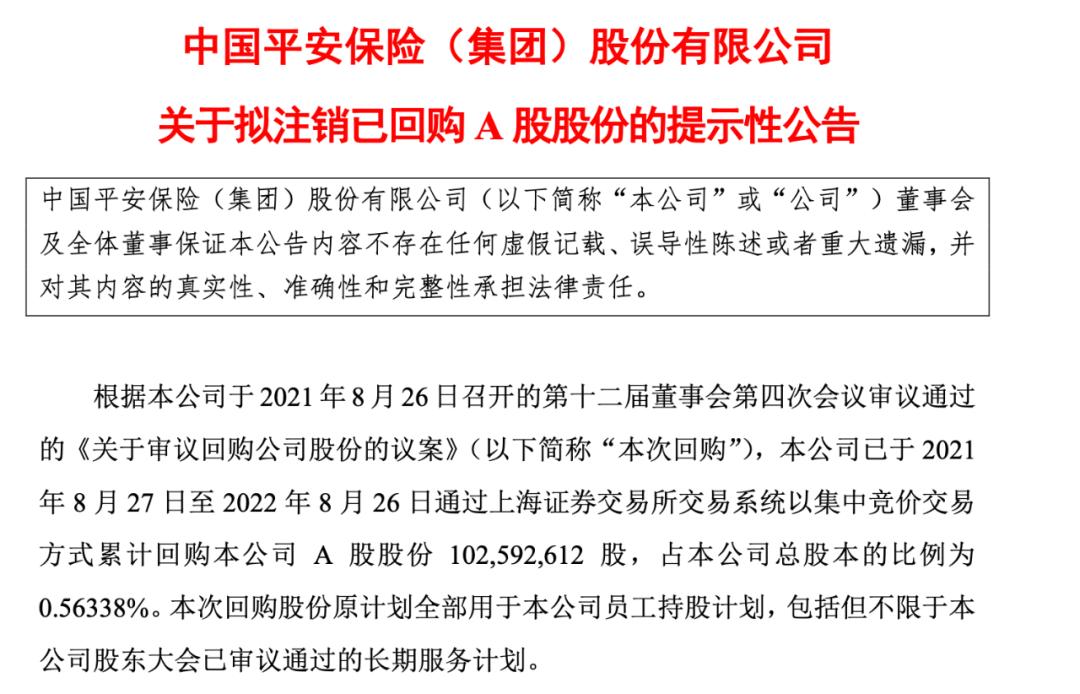 中国平安保险（集团）股份有限公司

关于拟注销已回购A股股份的提示性公告

中国平安保险（集团）股份有限公司（以下简称“本公司”或“公司”）董事会及全体董事保证本公告内容不存在任何虚假记载、误导性陈述或者重大遗漏，并对其内容的真实性、准确性和完整性承担法律责任。

根据本公司于2021年8月26日召开的第十二届董事会第四次会议审议通过的《关于审议回购公司股份的议案》（以下简称“本次回购”），本公司已于2021年8月27日至2022年8月26日通过上海证券交易所交易系统以集中竞价交易方式累计回购本公司A股股份102,592,612股，占本公司总股本的比例为0.56338%。本次回购股份原计划全部用于本公司员工持股计划，包括但不限于本公司股东大会已审议通过的长期服务计划。